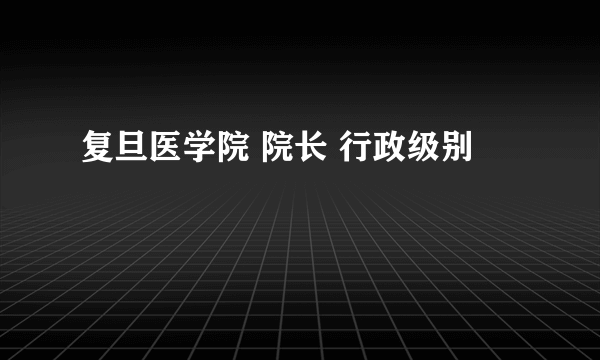 复旦医学院 院长 行政级别